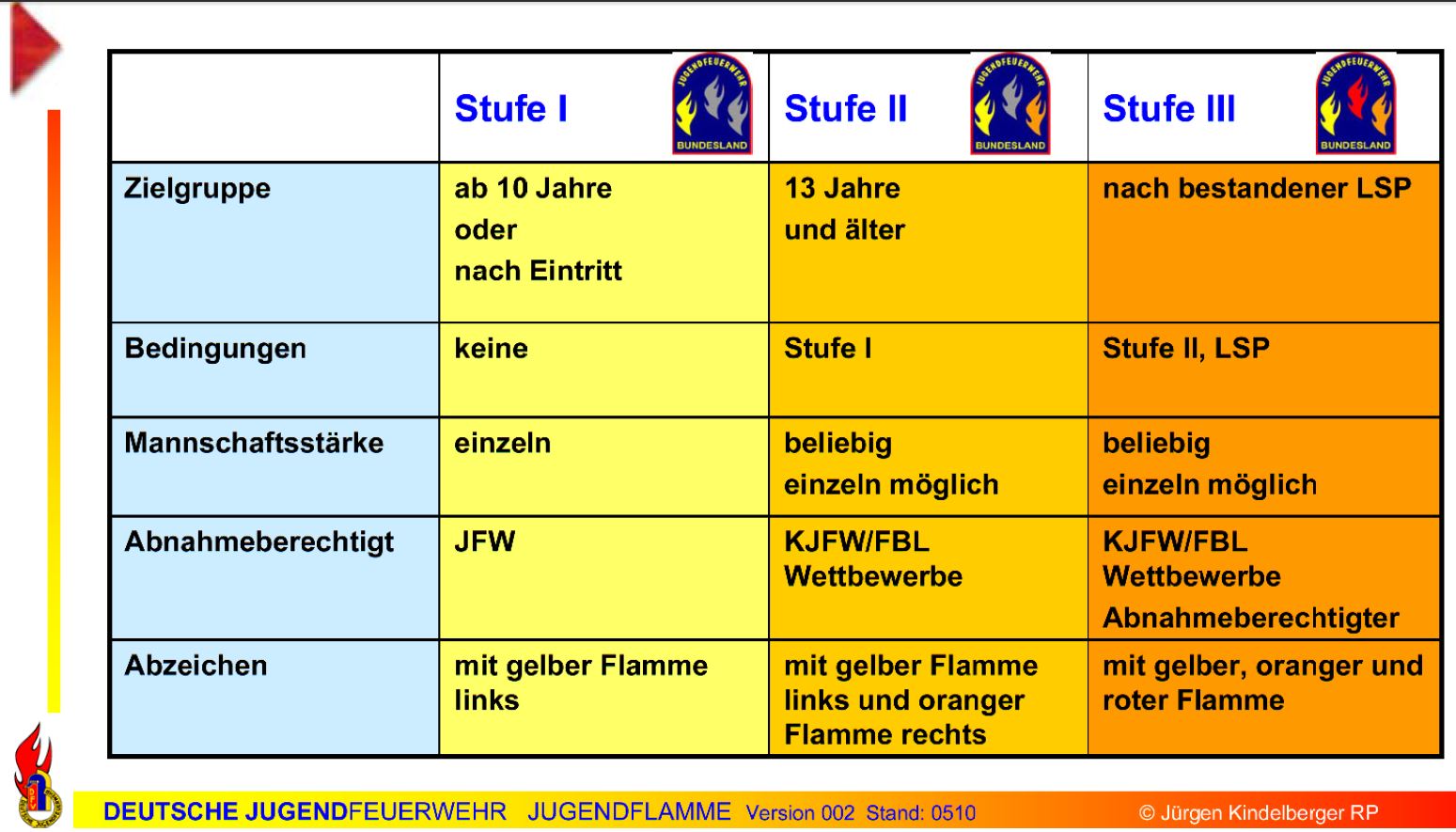 | | Stufe I JUGENDFEUERWEHR BUNDESLAND | Stufe II JUGENDFEUERWEHR BUNDESLAND | Stufe III JUGENDFEUERWEHR BUNDESLAND |
|---|---|---|---|
| Zielgruppe | ab 10 Jahre oder nach Eintritt | 13 Jahre und älter | nach bestandener LSP |
| Bedingungen | keine | Stufe I | Stufe II, LSP |
| Mannschaftsstärke | einzeln | beliebig einzeln möglich | beliebig einzeln möglich |
| Abnahmeberechtigt | JFW | KJFW/FBL Wettbewerbe | KJFW/FBL Wettbewerbe Abnahmeberechtigter |
| Abzeichen | mit gelber Flamme links | mit gelber Flamme links und oranger Flamme rechts | mit gelber, oranger und roter Flamme |

DEUTSCHE JUGENDFEUERWEHR JUGENDFLAMME Version 002 Stand: 0510 © Jürgen Kindelberger RP